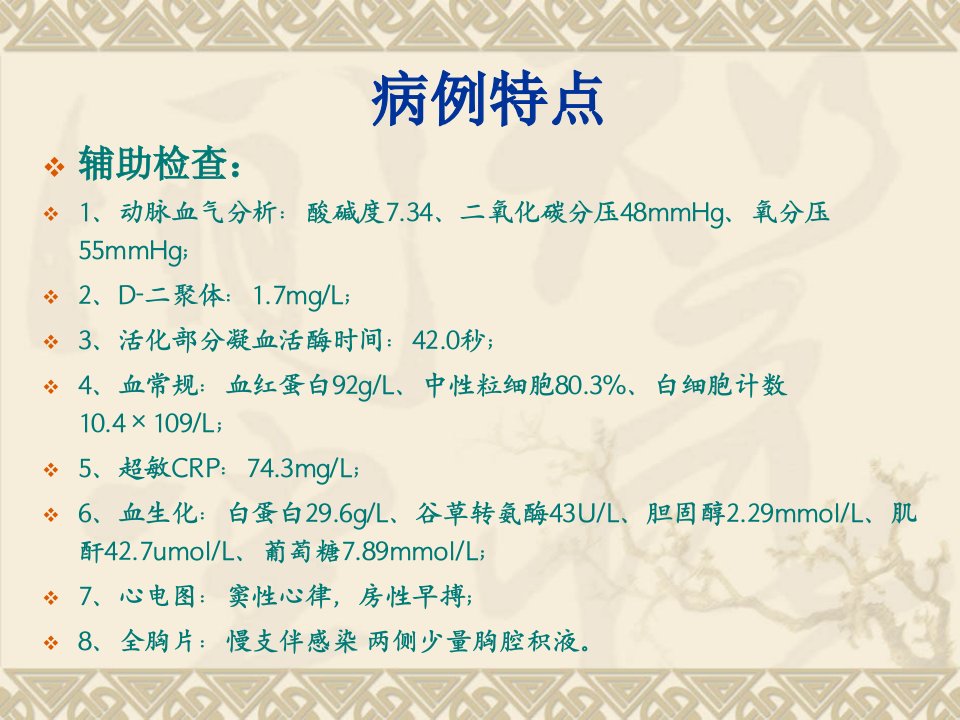 病例特点

❖ 辅助检查：

❖ 1、动脉血气分析：酸碱度7.34、二氧化碳分压48mmHg、氧分压55mmHg；

❖ 2、D-二聚体：1.7mg/L；

❖ 3、活化部分凝血活酶时间：42.0秒；

❖ 4、血常规：血红蛋白92g/L、中性粒细胞80.3%、白细胞计数10.4×109/L；

❖ 5、超敏CRP：74.3mg/L；

❖ 6、血生化：白蛋白29.6g/L、谷草转氨酶43U/L、胆固醇2.29mmol/L、肌酐42.7umol/L、葡萄糖7.89mmol/L；

❖ 7、心电图：窦性心律，房性早搏；

❖ 8、全胸片：慢支伴感染 两侧少量胸腔积液。